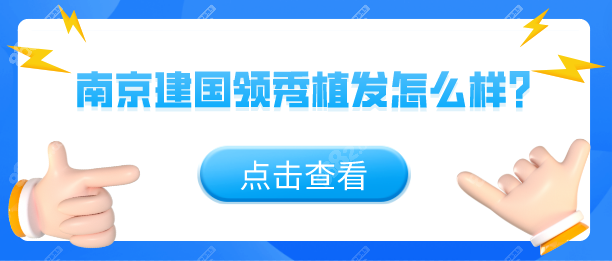 南京建国领秀植发怎么样?

点击查看